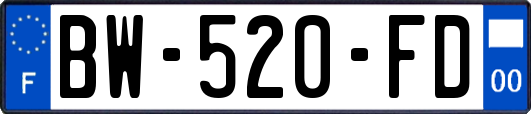 F
BW-520-FD
00